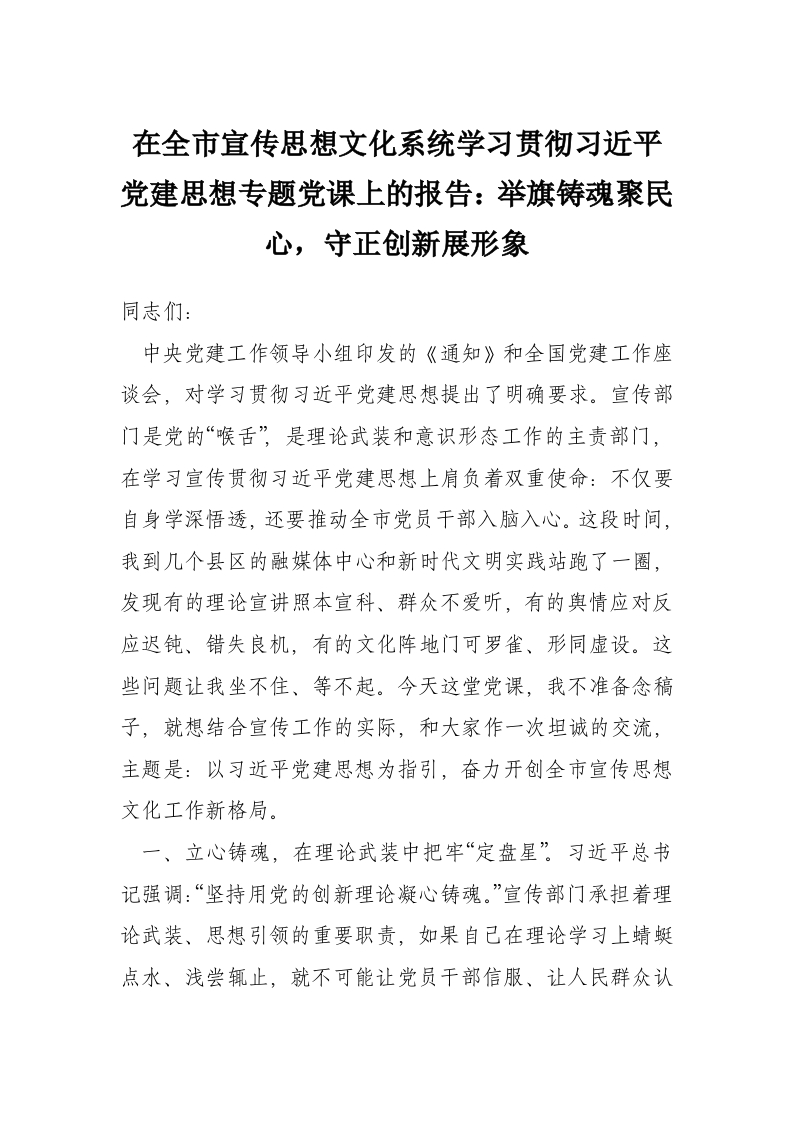 在全市宣传思想文化系统学习贯彻习近平党建思想专题党课上的报告：举旗铸魂聚民心，守正创新展形象

同志们：

中央党建工作领导小组印发的《通知》和全国党建工作座谈会，对学习贯彻习近平党建思想提出了明确要求。宣传部门是党的“喉舌”，是理论武装和意识形态工作的主责部门，在学习宣传贯彻习近平党建思想上肩负着双重使命：不仅要自身学深悟透，还要推动全市党员干部入脑入心。这段时间，我到几个县区的融媒体中心和新时代文明实践站跑了一圈，发现有的理论宣讲照本宣科、群众不爱听，有的舆情应对反应迟钝、错失良机，有的文化阵地门可罗雀、形同虚设。这些问题让我坐不住、等不起。今天这堂党课，我不准备念稿子，就想结合宣传工作的实际，和大家作一次坦诚的交流，主题是：以习近平党建思想为指引，奋力开创全市宣传思想文化工作新格局。

一、立心铸魂，在理论武装中把牢“定盘星”。习近平总书记强调:“坚持用党的创新理论凝心铸魂。”宣传部门承担着理论武装、思想引领的重要职责，如果自己在理论学习上蜻蜓点水、浅尝辄止，就不可能让党员干部信服、让人民群众认